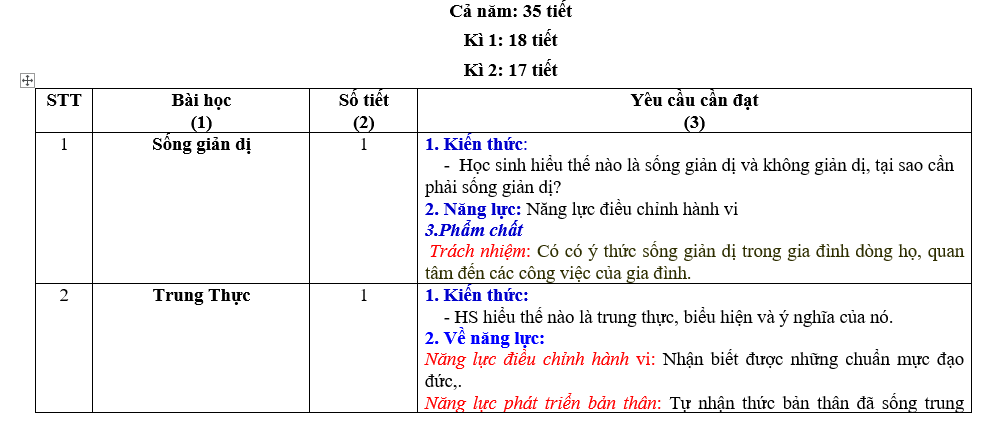 Cả năm: 35 tiết

Kì 1: 18 tiết

Kì 2: 17 tiết

| STT | Bài học (1) | Số tiết (2) | Yêu cầu cần đạt (3) |
|---|---|---|---|
| 1 | Sống giản dị | 1 | 1. Kiến thức: - Học sinh hiểu thế nào là sống giản dị và không giản dị, tại sao cần phải sống giản dị? 2. Năng lực: Năng lực điều chỉnh hành vi 3.Phẩm chất Trách nhiệm: Có có ý thức sống giản dị trong gia đình dòng họ, quan tâm đến các công việc của gia đình. |
| 2 | Trung Thực | 1 | 1. Kiến thức: - HS hiểu thế nào là trung thực, biểu hiện và ý nghĩa của nó. 2. Về năng lực: Năng lực điều chỉnh hành vi: Nhận biết được những chuẩn mực đạo đức,. Năng lực phát triển bản thân: Tự nhận thức bản thân đã sống trung |